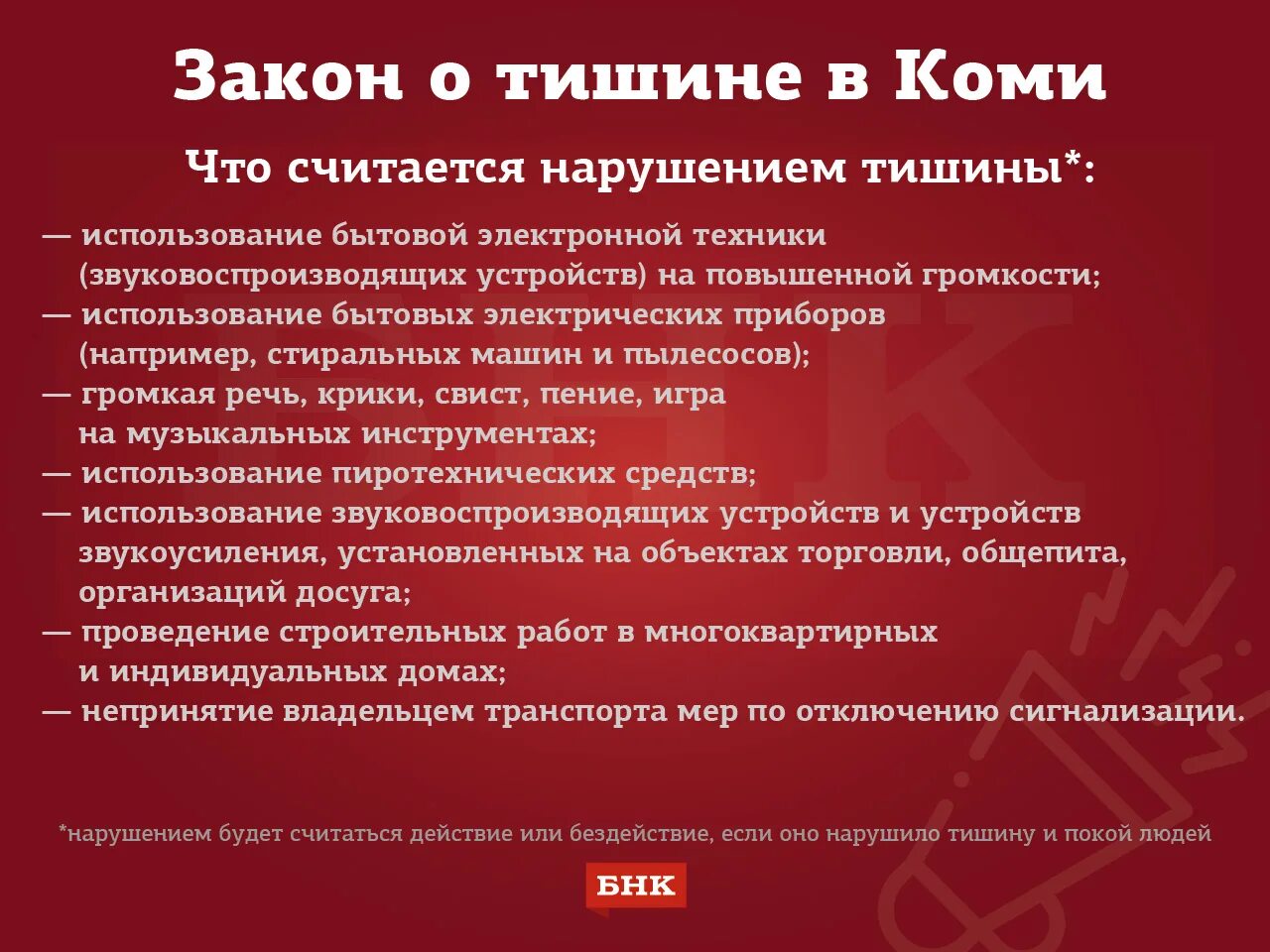 Закон о тишине в Коми

Что считается нарушением тишины*:

— использование бытовой электронной техники (звуковоспроизводящих устройств) на повышенной громкости;
— использование бытовых электрических приборов (например, стиральных машин и пылесосов);
— громкая речь, крики, свист, пение, игра на музыкальных инструментах;
— использование пиротехнических средств;
— использование звуковоспроизводящих устройств и устройств звукоусиления, установленных на объектах торговли, общепита, организаций досуга;
— проведение строительных работ в многоквартирных и индивидуальных домах;
— непринятие владельцем транспорта мер по отключению сигнализации.

*нарушением будет считаться действие или бездействие, если оно нарушило тишину и покой людей

БНК